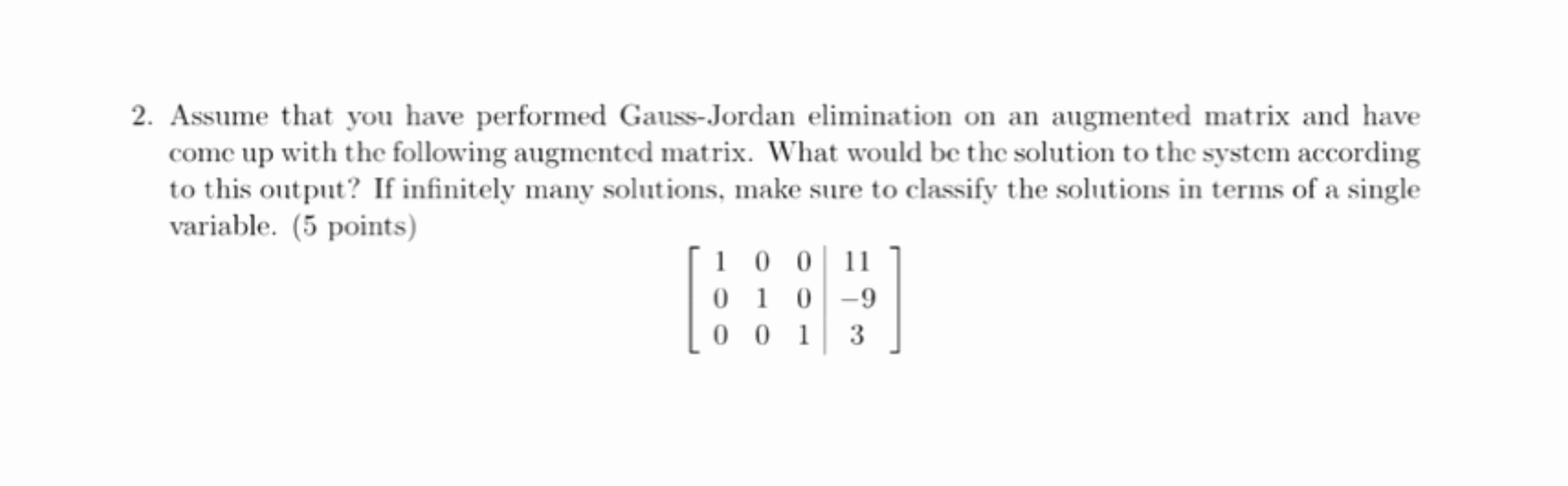 2. Assume that you have performed Gauss-Jordan elimination on an augmented matrix and have come up with the following augmented matrix. What would be the solution to the system according to this output? If infinitely many solutions, make sure to classify the solutions in terms of a single variable. (5 points)

$\left[\begin{array}{ccc|c} 1 & 0 & 0 & 11 \\ 0 & 1 & 0 & -9 \\ 0 & 0 & 1 & 3 \end{array}\right]$